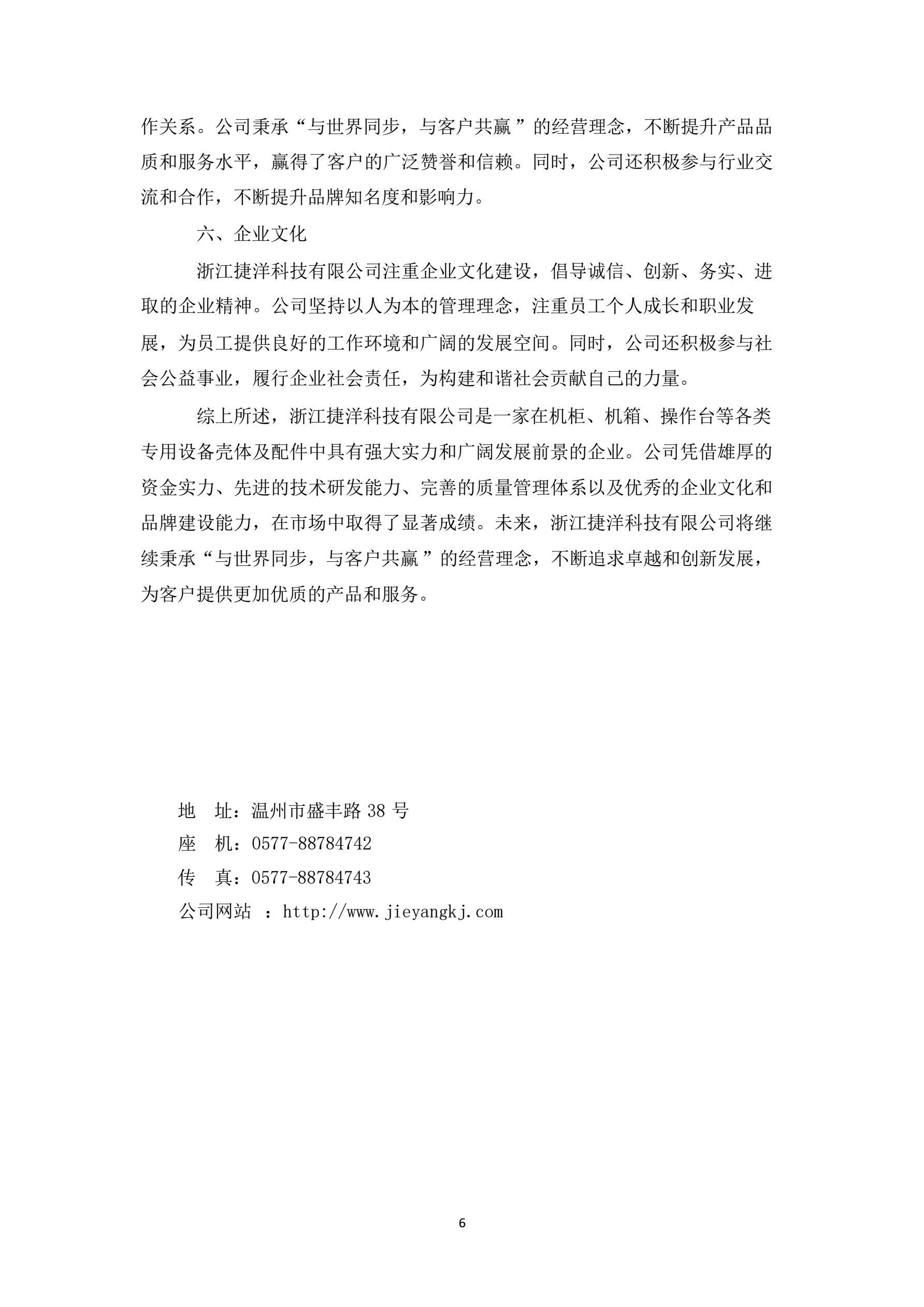 作关系。公司秉承“与世界同步，与客户共赢”的经营理念，不断提升产品品质和服务水平，赢得了客户的广泛赞誉和信赖。同时，公司还积极参与行业交流和合作，不断提升品牌知名度和影响力。

六、企业文化

浙江捷洋科技有限公司注重企业文化建设，倡导诚信、创新、务实、进取的企业精神。公司坚持以人为本的管理理念，注重员工个人成长和职业发展，为员工提供良好的工作环境和广阔的发展空间。同时，公司还积极参与社会公益事业，履行企业社会责任，为构建和谐社会贡献自己的力量。

综上所述，浙江捷洋科技有限公司是一家在机柜、机箱、操作台等各类专用设备壳体及配件中具有强大实力和广阔发展前景的企业。公司凭借雄厚的资金实力、先进的技术研发能力、完善的质量管理体系以及优秀的企业文化和品牌建设能力，在市场中取得了显著成绩。未来，浙江捷洋科技有限公司将继续秉承“与世界同步，与客户共赢”的经营理念，不断追求卓越和创新发展，为客户提供更加优质的产品和服务。

地　址：温州市盛丰路 38 号
座　机：0577-88784742
传　真：0577-88784743
公司网站 ：http://www.jieyangkj.com

6